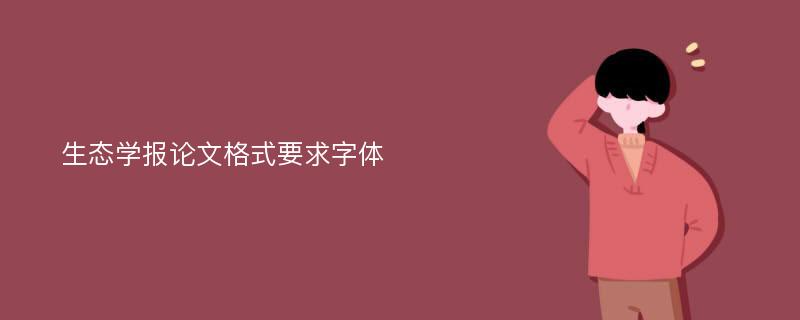 生态学报论文格式要求字体